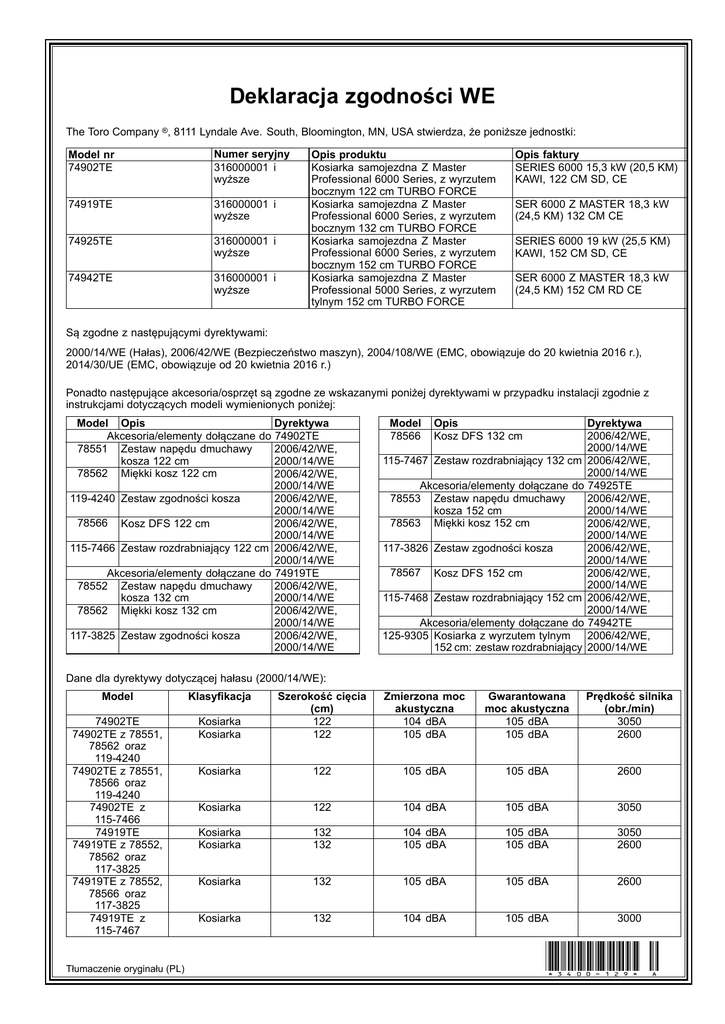 Deklaracja zgodności WE

The Toro Company ®, 8111 Lyndale Ave. South, Bloomington, MN, USA stwierdza, że poniższe jednostki:

| Model nr | Numer seryjny | Opis produktu | Opis faktury |
|---|---|---|---|
| 74902TE | 316000001 i wyższe | Kosiarka samojezdna Z Master Professional 6000 Series, z wyrzutem bocznym 122 cm TURBO FORCE | SERIES 6000 15,3 kW (20,5 KM) KAWI, 122 CM SD, CE |
| 74919TE | 316000001 i wyższe | Kosiarka samojezdna Z Master Professional 6000 Series, z wyrzutem bocznym 132 cm TURBO FORCE | SER 6000 Z MASTER 18,3 kW (24,5 KM) 132 CM CE |
| 74925TE | 316000001 i wyższe | Kosiarka samojezdna Z Master Professional 6000 Series, z wyrzutem bocznym 152 cm TURBO FORCE | SERIES 6000 19 kW (25,5 KM) KAWI, 152 CM SD, CE |
| 74942TE | 316000001 i wyższe | Kosiarka samojezdna Z Master Professional 5000 Series, z wyrzutem tylnym 152 cm TURBO FORCE | SER 6000 Z MASTER 18,3 kW (24,5 KM) 152 CM RD CE |

Są zgodne z następującymi dyrektywami:

2000/14/WE (Hałas), 2006/42/WE (Bezpieczeństwo maszyn), 2004/108/WE (EMC, obowiązuje do 20 kwietnia 2016 r.), 2014/30/UE (EMC, obowiązuje od 20 kwietnia 2016 r.)

Ponadto następujące akcesoria/osprzęt są zgodne ze wskazanymi poniżej dyrektywami w przypadku instalacji zgodnie z instrukcjami dotyczących modeli wymienionych poniżej:

| Model | Opis | Dyrektywa |
|---|---|---|
| Akcesoria/elementy dołączane do 74902TE | | |
| 78551 | Zestaw napędu dmuchawy kosza 122 cm | 2006/42/WE, 2000/14/WE |
| 78562 | Miękki kosz 122 cm | 2006/42/WE, 2000/14/WE |
| 119-4240 | Zestaw zgodności kosza | 2006/42/WE, 2000/14/WE |
| 78566 | Kosz DFS 122 cm | 2006/42/WE, 2000/14/WE |
| 115-7466 | Zestaw rozdrabniający 122 cm | 2006/42/WE, 2000/14/WE |
| Akcesoria/elementy dołączane do 74919TE | | |
| 78552 | Zestaw napędu dmuchawy kosza 132 cm | 2006/42/WE, 2000/14/WE |
| 78562 | Miękki kosz 132 cm | 2006/42/WE, 2000/14/WE |
| 117-3825 | Zestaw zgodności kosza | 2006/42/WE, 2000/14/WE |

| Model | Opis | Dyrektywa |
|---|---|---|
| 78566 | Kosz DFS 132 cm | 2006/42/WE, 2000/14/WE |
| 115-7467 | Zestaw rozdrabniający 132 cm | 2006/42/WE, 2000/14/WE |
| Akcesoria/elementy dołączane do 74925TE | | |
| 78553 | Zestaw napędu dmuchawy kosza 152 cm | 2006/42/WE, 2000/14/WE |
| 78563 | Miękki kosz 152 cm | 2006/42/WE, 2000/14/WE |
| 117-3826 | Zestaw zgodności kosza | 2006/42/WE, 2000/14/WE |
| 78567 | Kosz DFS 152 cm | 2006/42/WE, 2000/14/WE |
| 115-7468 | Zestaw rozdrabniający 152 cm | 2006/42/WE, 2000/14/WE |
| Akcesoria/elementy dołączane do 74942TE | | |
| 125-9305 | Kosiarka z wyrzutem tylnym 152 cm: zestaw rozdrabniający | 2006/42/WE, 2000/14/WE |

Dane dla dyrektywy dotyczącej hałasu (2000/14/WE):

| Model | Klasyfikacja | Szerokość cięcia (cm) | Zmierzona moc akustyczna | Gwarantowana moc akustyczna | Prędkość silnika (obr./min) |
|---|---|---|---|---|---|
| 74902TE | Kosiarka | 122 | 104 dBA | 105 dBA | 3050 |
| 74902TE z 78551, 78562 oraz 119-4240 | Kosiarka | 122 | 105 dBA | 105 dBA | 2600 |
| 74902TE z 78551, 78566 oraz 119-4240 | Kosiarka | 122 | 105 dBA | 105 dBA | 2600 |
| 74902TE z 115-7466 | Kosiarka | 122 | 104 dBA | 105 dBA | 3050 |
| 74919TE | Kosiarka | 132 | 104 dBA | 105 dBA | 3050 |
| 74919TE z 78552, 78562 oraz 117-3825 | Kosiarka | 132 | 105 dBA | 105 dBA | 2600 |
| 74919TE z 78552, 78566 oraz 117-3825 | Kosiarka | 132 | 105 dBA | 105 dBA | 2600 |
| 74919TE z 115-7467 | Kosiarka | 132 | 104 dBA | 105 dBA | 3000 |

Tłumaczenie oryginału (PL)

* 3 4 0 0 - 1 2 9 * A